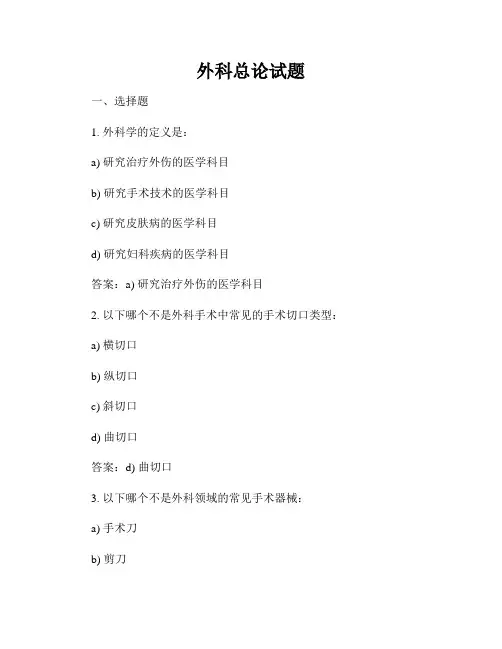 外科总论试题

一、选择题

1. 外科学的定义是：

a) 研究治疗外伤的医学科目

b) 研究手术技术的医学科目

c) 研究皮肤病的医学科目

d) 研究妇科疾病的医学科目

答案：a) 研究治疗外伤的医学科目

2. 以下哪个不是外科手术中常见的手术切口类型：

a) 横切口

b) 纵切口

c) 斜切口

d) 曲切口

答案：d) 曲切口

3. 以下哪个不是外科领域的常见手术器械：

a) 手术刀

b) 剪刀